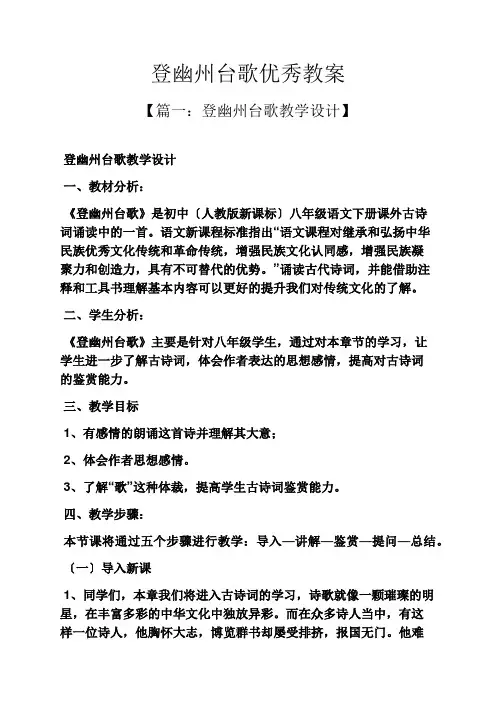 登幽州台歌优秀教案

【篇一：登幽州台歌教学设计】

登幽州台歌教学设计

一、教材分析：

《登幽州台歌》是初中〔人教版新课标〕八年级语文下册课外古诗词诵读中的一首。语文新课程标准指出“语文课程对继承和弘扬中华民族优秀文化传统和革命传统，增强民族文化认同感，增强民族凝聚力和创造力，具有不可替代的优势。”诵读古代诗词，并能借助注释和工具书理解基本内容可以更好的提升我们对传统文化的了解。

二、学生分析：

《登幽州台歌》主要是针对八年级学生，通过对本章节的学习，让学生进一步了解古诗词，体会作者表达的思想感情，提高对古诗词的鉴赏能力。

三、教学目标

1、有感情的朗诵这首诗并理解其大意；

2、体会作者思想感情。

3、了解“歌”这种体裁，提高学生古诗词鉴赏能力。

四、教学步骤：

本节课将通过五个步骤进行教学：导入—讲解—鉴赏—提问—总结。

〔一〕导入新课

1、同学们，本章我们将进入古诗词的学习，诗歌就像一颗璀璨的明星，在丰富多彩的中华文化中独放异彩。而在众多诗人当中，有这样一位诗人，他胸怀大志，博览群书却屡受排挤，报国无门。他难